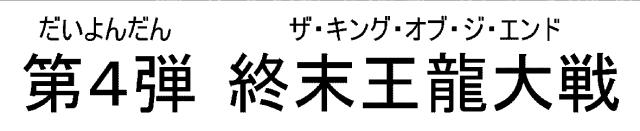 だいよんだん　ザ・キング・オブ・ジ・エンド
第4弾　終末王龍大戦